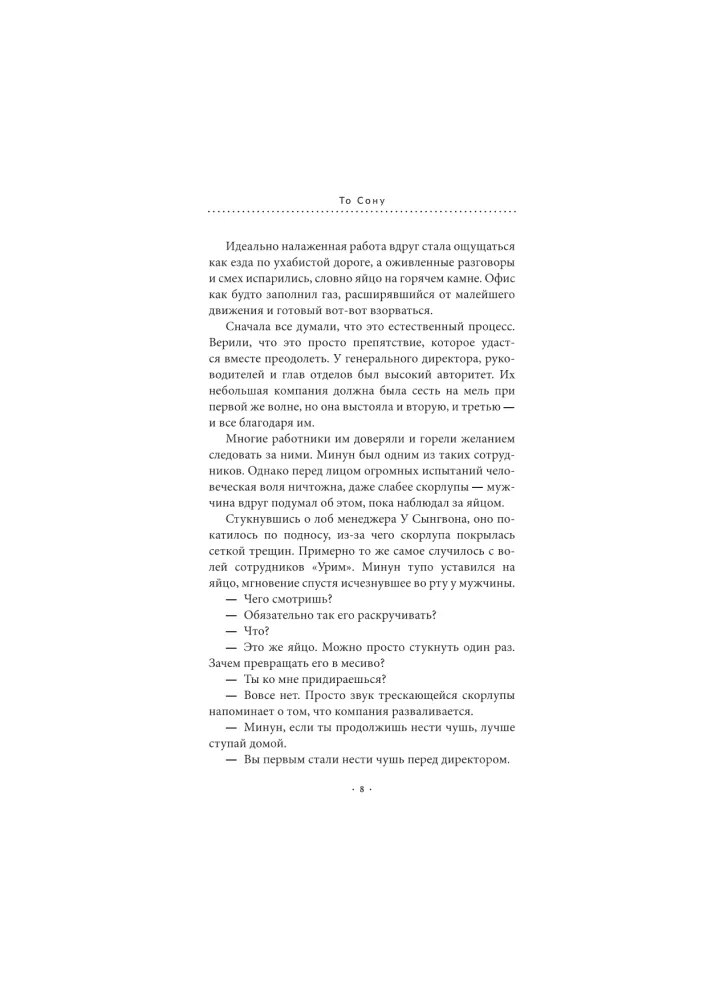 То Сону

Идеально налаженная работа вдруг стала ощущаться как езда по ухабистой дороге, а оживленные разговоры и смех испарились, словно яйцо на горячем камне. Офис как будто заполнил газ, расширявшийся от малейшего движения и готовый вот-вот взорваться.

Сначала все думали, что это естественный процесс. Верили, что это просто препятствие, которое удастся вместе преодолеть. У генерального директора, руководителей и глав отделов был высокий авторитет. Их небольшая компания должна была сесть на мель при первой же волне, но она выстояла и вторую, и третью — и все благодаря им.

Многие работники им доверяли и горели желанием следовать за ними. Минун был одним из таких сотрудников. Однако перед лицом огромных испытаний человеческая воля ничтожна, даже слабее скорлупы — мужчина вдруг подумал об этом, пока наблюдал за яйцом.

Стукнувшись о лоб менеджера У Сынгвона, оно покатилось по подносу, из-за чего скорлупа покрылась сеткой трещин. Примерно то же самое случилось с волей сотрудников «Урим». Минун тупо уставился на яйцо, мгновение спустя исчезнувшее во рту у мужчины.

— Чего смотришь?

— Обязательно так его раскручивать?

— Что?

— Это же яйцо. Можно просто стукнуть один раз. Зачем превращать его в месиво?

— Ты ко мне придираешься?

— Вовсе нет. Просто звук трескающейся скорлупы напоминает о том, что компания разваливается.

— Минун, если ты продолжишь нести чушь, лучше ступай домой.

— Вы первым стали нести чушь перед директором.

· 8 ·